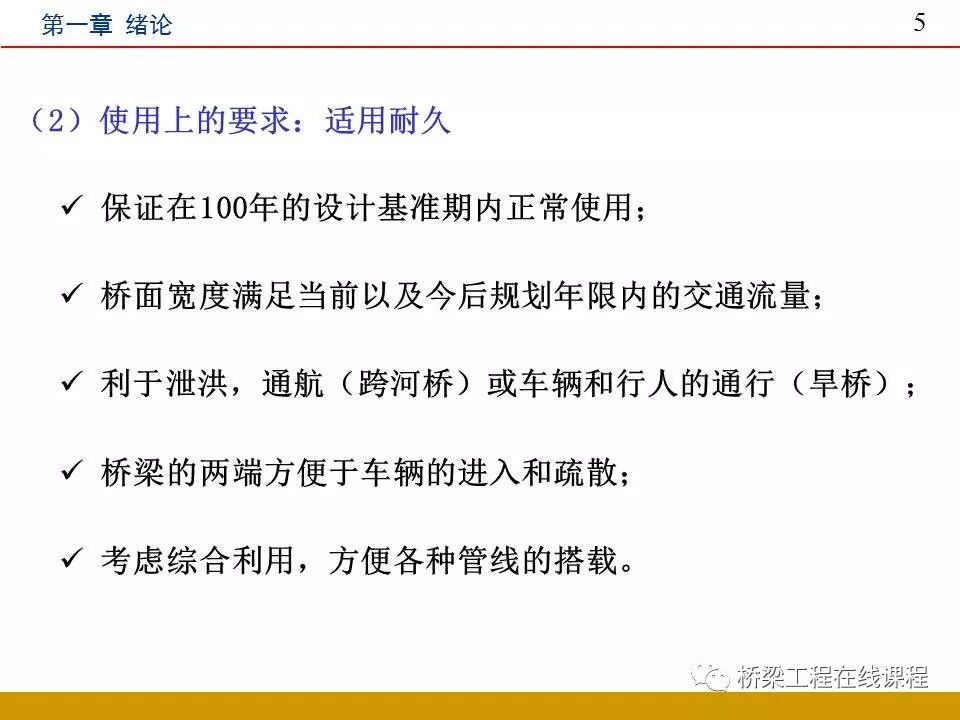 第一章 绪论

5

（2）使用上的要求：适用耐久

✓ 保证在100年的设计基准期内正常使用；

✓ 桥面宽度满足当前以及今后规划年限内的交通流量；

✓ 利于泄洪，通航（跨河桥）或车辆和行人的通行（旱桥）；

✓ 桥梁的两端方便于车辆的进入和疏散；

✓ 考虑综合利用，方便各种管线的搭载。

桥梁工程在线课程